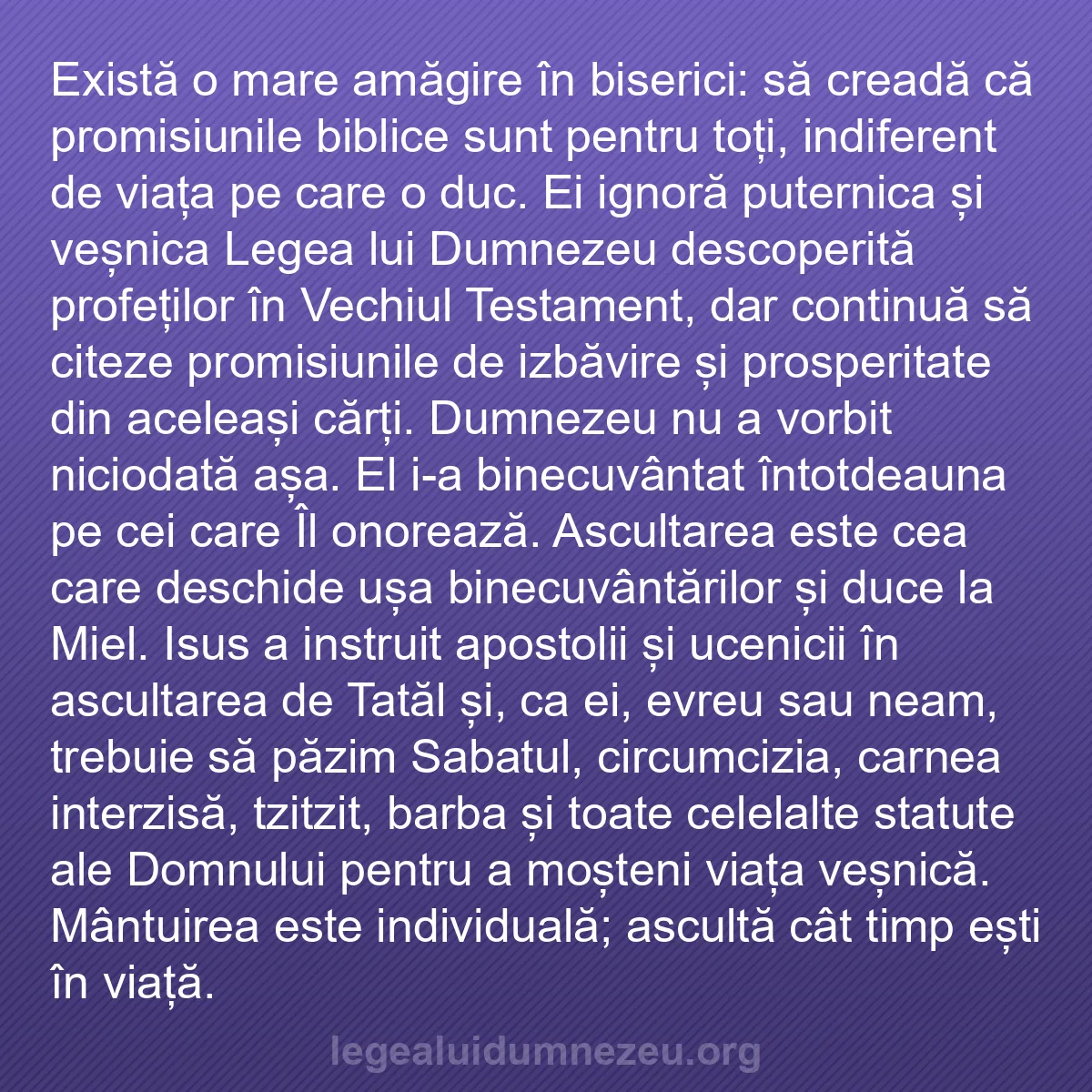 Există o mare amăgire în biserici: să creadă că promisiunile biblice sunt pentru toți, indiferent de viața pe care o duc. Ei ignoră puternica și veșnica Legea lui Dumnezeu descoperită profeților în Vechiul Testament, dar continuă să citeze promisiunile de izbăvire și prosperitate din aceleași cărți. Dumnezeu nu a vorbit niciodată așa. El i-a binecuvântat întotdeauna pe cei care Îl onorează. Ascultarea este cea care deschide ușa binecuvântărilor și duce la Miel. Isus a instruit apostolii și ucenicii în ascultarea de Tatăl și, ca ei, evreu sau neam, trebuie să păzim Sabatul, circumcizia, carnea interzisă, tzitzit, barba și toate celelalte statute ale Domnului pentru a moșteni viața veșnică. Mântuirea este individuală; ascultă cât timp ești în viață.

legealuidumnezeu.org